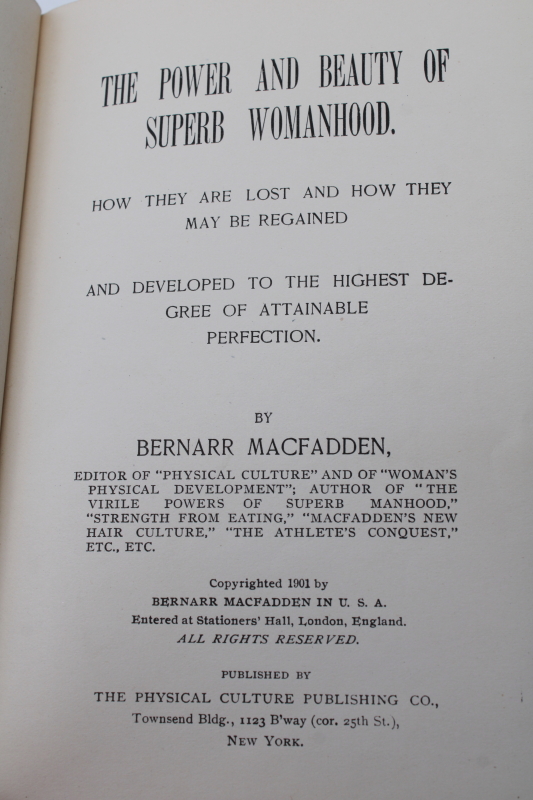 THE POWER AND BEAUTY OF SUPERB WOMANHOOD.

HOW THEY ARE LOST AND HOW THEY MAY BE REGAINED

AND DEVELOPED TO THE HIGHEST DEGREE OF ATTAINABLE PERFECTION.

BY

BERNARR MACFADDEN,

EDITOR OF "PHYSICAL CULTURE" AND OF "WOMAN'S PHYSICAL DEVELOPMENT"; AUTHOR OF "THE VIRILE POWERS OF SUPERB MANHOOD," "STRENGTH FROM EATING," "MACFADDEN'S NEW HAIR CULTURE," "THE ATHLETE'S CONQUEST," ETC., ETC.

Copyrighted 1901 by
BERNARR MACFADDEN IN U. S. A.
Entered at Stationers' Hall, London, England.
ALL RIGHTS RESERVED.

PUBLISHED BY
THE PHYSICAL CULTURE PUBLISHING CO.,
Townsend Bldg., 1123 B'way (cor. 25th St.),
NEW YORK.